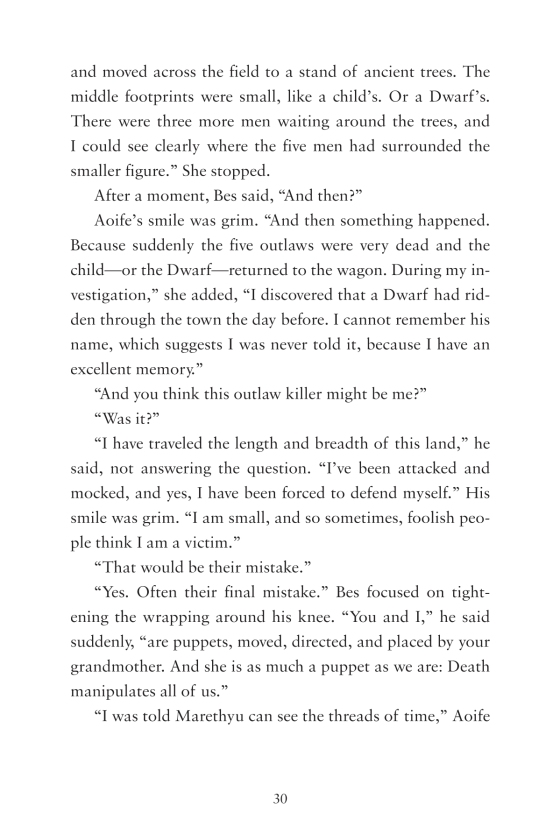 and moved across the field to a stand of ancient trees. The middle footprints were small, like a child's. Or a Dwarf's. There were three more men waiting around the trees, and I could see clearly where the five men had surrounded the smaller figure." She stopped.

After a moment, Bes said, "And then?"

Aoife's smile was grim. "And then something happened. Because suddenly the five outlaws were very dead and the child—or the Dwarf—returned to the wagon. During my investigation," she added, "I discovered that a Dwarf had ridden through the town the day before. I cannot remember his name, which suggests I was never told it, because I have an excellent memory."

"And you think this outlaw killer might be me?"

"Was it?"

"I have traveled the length and breadth of this land," he said, not answering the question. "I've been attacked and mocked, and yes, I have been forced to defend myself." His smile was grim. "I am small, and so sometimes, foolish people think I am a victim."

"That would be their mistake."

"Yes. Often their final mistake." Bes focused on tightening the wrapping around his knee. "You and I," he said suddenly, "are puppets, moved, directed, and placed by your grandmother. And she is as much a puppet as we are: Death manipulates all of us."

"I was told Marethyu can see the threads of time," Aoife

30